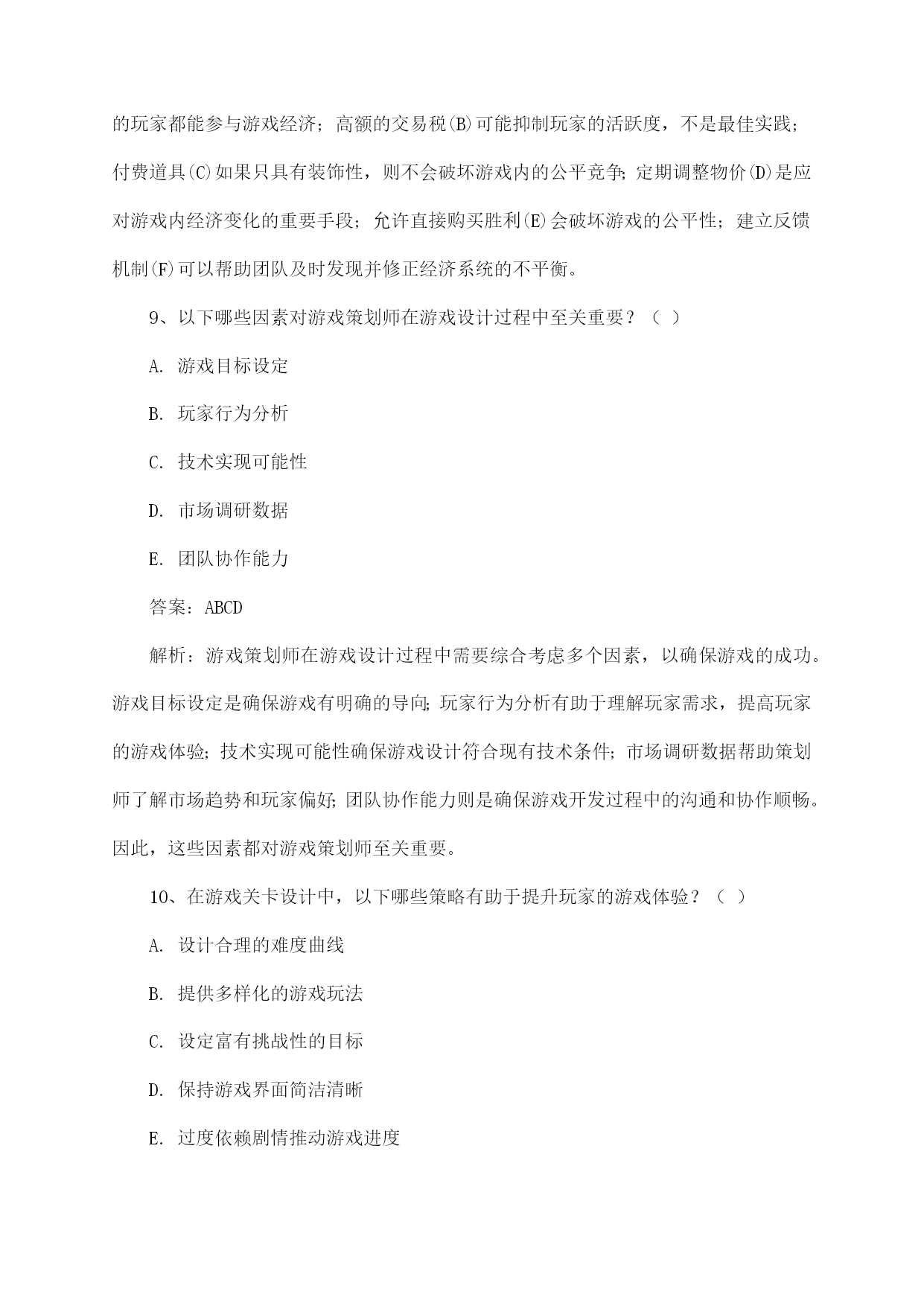 的玩家都能参与游戏经济；高额的交易税(B)可能抑制玩家的活跃度，不是最佳实践；付费道具(C)如果只具有装饰性，则不会破坏游戏内的公平竞争；定期调整物价(D)是应对游戏内经济变化的重要手段；允许直接购买胜利(E)会破坏游戏的公平性；建立反馈机制(F)可以帮助团队及时发现并修正经济系统的不平衡。

9、以下哪些因素对游戏策划师在游戏设计过程中至关重要？（ ）

A. 游戏目标设定

B. 玩家行为分析

C. 技术实现可能性

D. 市场调研数据

E. 团队协作能力

答案：ABCD

解析：游戏策划师在游戏设计过程中需要综合考虑多个因素，以确保游戏的成功。游戏目标设定是确保游戏有明确的导向；玩家行为分析有助于理解玩家需求，提高玩家的游戏体验；技术实现可能性确保游戏设计符合现有技术条件；市场调研数据帮助策划师了解市场趋势和玩家偏好；团队协作能力则是确保游戏开发过程中的沟通和协作顺畅。因此，这些因素都对游戏策划师至关重要。

10、在游戏关卡设计中，以下哪些策略有助于提升玩家的游戏体验？（ ）

A. 设计合理的难度曲线

B. 提供多样化的游戏玩法

C. 设定富有挑战性的目标

D. 保持游戏界面简洁清晰

E. 过度依赖剧情推动游戏进度